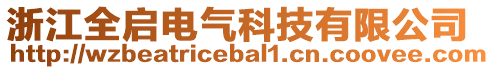 浙江全启电气科技有限公司
http://wzbeatricebal1.cn.coovee.com